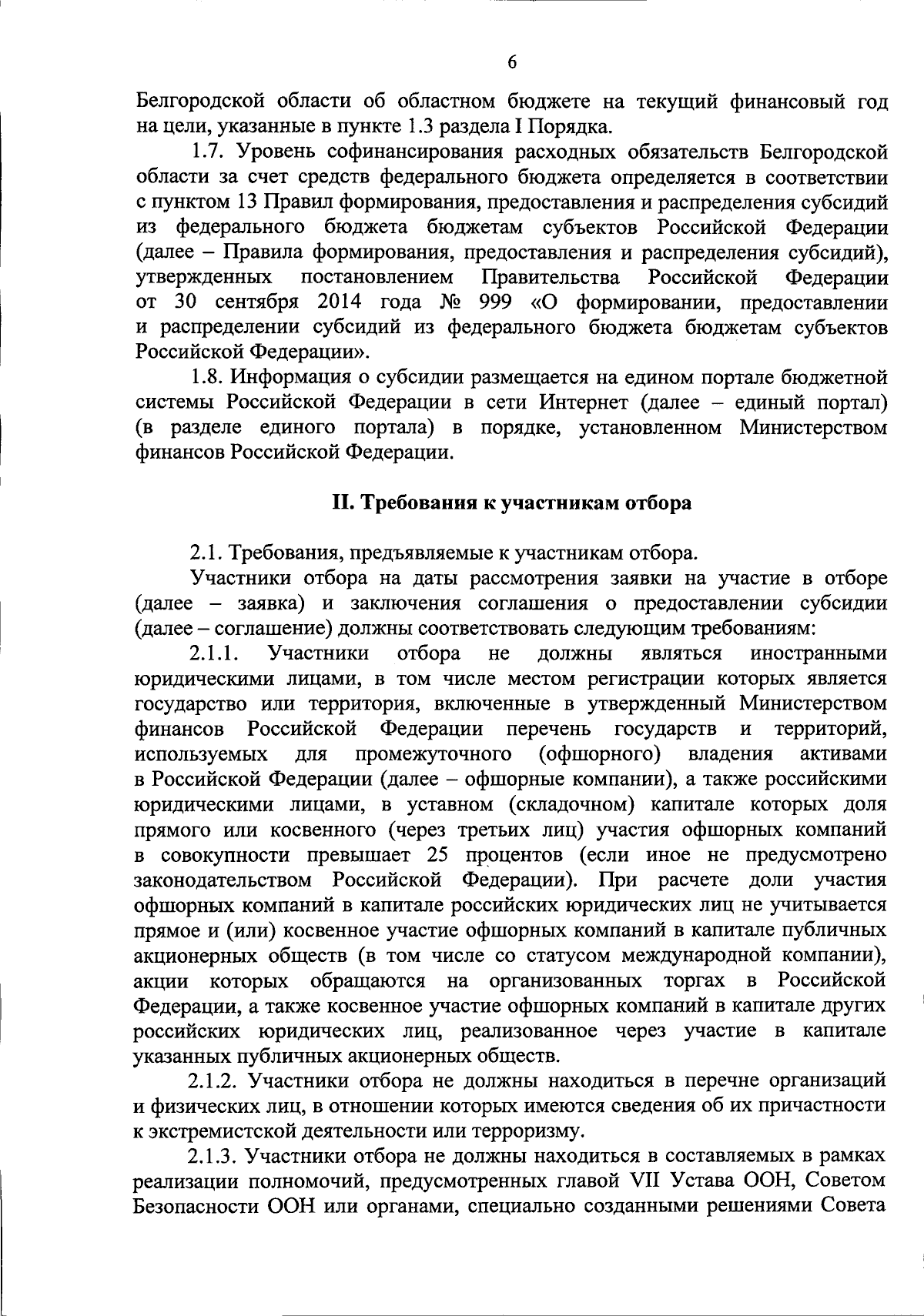 6

Белгородской области об областном бюджете на текущий финансовый год на цели, указанные в пункте 1.3 раздела I Порядка.

1.7. Уровень софинансирования расходных обязательств Белгородской области за счет средств федерального бюджета определяется в соответствии с пунктом 13 Правил формирования, предоставления и распределения субсидий из федерального бюджета бюджетам субъектов Российской Федерации (далее – Правила формирования, предоставления и распределения субсидий), утвержденных постановлением Правительства Российской Федерации от 30 сентября 2014 года № 999 «О формировании, предоставлении и распределении субсидий из федерального бюджета бюджетам субъектов Российской Федерации».

1.8. Информация о субсидии размещается на едином портале бюджетной системы Российской Федерации в сети Интернет (далее – единый портал) (в разделе единого портала) в порядке, установленном Министерством финансов Российской Федерации.

II. Требования к участникам отбора

2.1. Требования, предъявляемые к участникам отбора.

Участники отбора на даты рассмотрения заявки на участие в отборе (далее – заявка) и заключения соглашения о предоставлении субсидии (далее – соглашение) должны соответствовать следующим требованиям:

2.1.1. Участники отбора не должны являться иностранными юридическими лицами, в том числе местом регистрации которых является государство или территория, включенные в утвержденный Министерством финансов Российской Федерации перечень государств и территорий, используемых для промежуточного (офшорного) владения активами в Российской Федерации (далее – офшорные компании), а также российскими юридическими лицами, в уставном (складочном) капитале которых доля прямого или косвенного (через третьих лиц) участия офшорных компаний в совокупности превышает 25 процентов (если иное не предусмотрено законодательством Российской Федерации). При расчете доли участия офшорных компаний в капитале российских юридических лиц не учитывается прямое и (или) косвенное участие офшорных компаний в капитале публичных акционерных обществ (в том числе со статусом международной компании), акции которых обращаются на организованных торгах в Российской Федерации, а также косвенное участие офшорных компаний в капитале других российских юридических лиц, реализованное через участие в капитале указанных публичных акционерных обществ.

2.1.2. Участники отбора не должны находиться в перечне организаций и физических лиц, в отношении которых имеются сведения об их причастности к экстремистской деятельности или терроризму.

2.1.3. Участники отбора не должны находиться в составляемых в рамках реализации полномочий, предусмотренных главой VII Устава ООН, Советом Безопасности ООН или органами, специально созданными решениями Совета